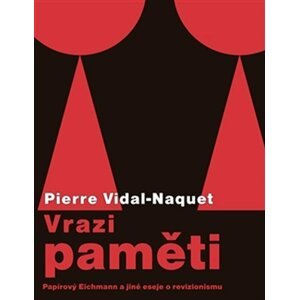 Pierre Vidal-Naquet

Vrazi paměti

Papírový Eichmann a jiné eseje o revizionismu